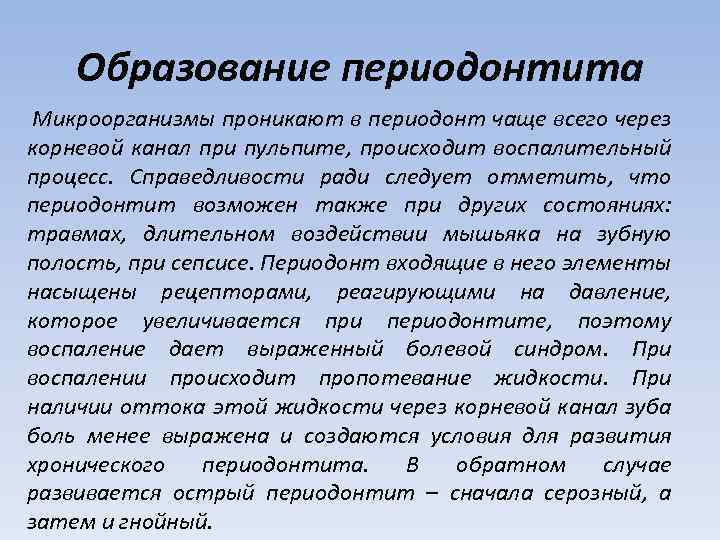 Образование периодонтита

Микроорганизмы проникают в периодонт чаще всего через корневой канал при пульпите, происходит воспалительный процесс. Справедливости ради следует отметить, что периодонтит возможен также при других состояниях: травмах, длительном воздействии мышьяка на зубную полость, при сепсисе. Периодонт входящие в него элементы насыщены рецепторами, реагирующими на давление, которое увеличивается при периодонтите, поэтому воспаление дает выраженный болевой синдром. При воспалении происходит пропотевание жидкости. При наличии оттока этой жидкости через корневой канал зуба боль менее выражена и создаются условия для развития хронического периодонтита. В обратном случае развивается острый периодонтит – сначала серозный, а затем и гнойный.